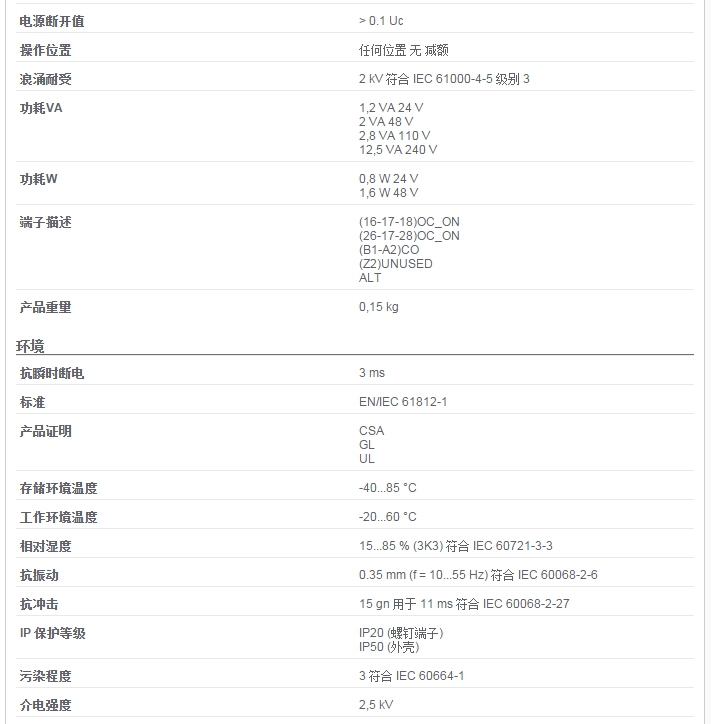 | | |
|---|---|
| 电源断开值 | > 0.1 Uc |
| 操作位置 | 任何位置 无 减额 |
| 浪涌耐受 | 2 kV 符合 IEC 61000-4-5 级别 3 |
| 功耗VA | 1,2 VA 24 V<br>2 VA 48 V<br>2,8 VA 110 V<br>12,5 VA 240 V |
| 功耗W | 0,8 W 24 V<br>1,6 W 48 V |
| 端子描述 | (16-17-18)OC_ON<br>(26-17-28)OC_ON<br>(B1-A2)CO<br>(Z2)UNUSED<br>ALT |
| 产品重量 | 0,15 kg |

环境

| | |
|---|---|
| 抗瞬时断电 | 3 ms |
| 标准 | EN/IEC 61812-1 |
| 产品证明 | CSA<br>GL<br>UL |
| 存储环境温度 | -40...85 °C |
| 工作环境温度 | -20...60 °C |
| 相对湿度 | 15...85 % (3K3) 符合 IEC 60721-3-3 |
| 抗振动 | 0.35 mm (f = 10...55 Hz) 符合 IEC 60068-2-6 |
| 抗冲击 | 15 gn 用于 11 ms 符合 IEC 60068-2-27 |
| IP 保护等级 | IP20 (螺钉端子)<br>IP50 (外壳) |
| 污染程度 | 3 符合 IEC 60664-1 |
| 介电强度 | 2,5 kV |